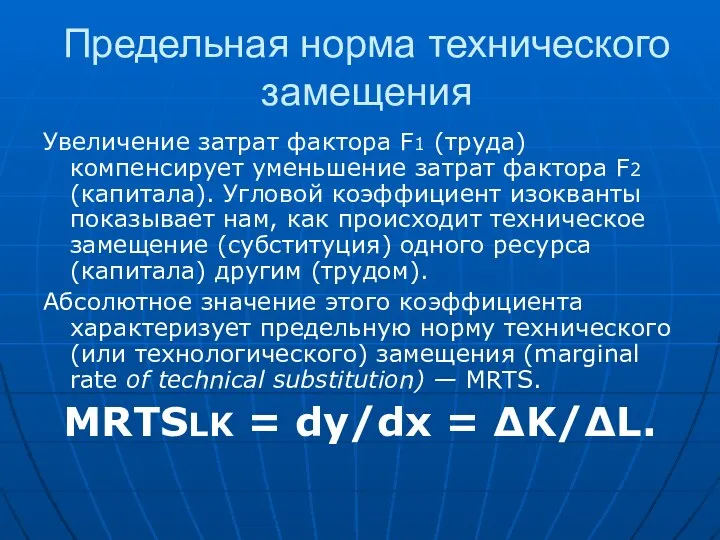 Предельная норма технического замещения

Увеличение затрат фактора $F_1$ (труда) компенсирует уменьшение затрат фактора $F_2$ (капитала). Угловой коэффициент изокванты показывает нам, как происходит техническое замещение (субституция) одного ресурса (капитала) другим (трудом).

Абсолютное значение этого коэффициента характеризует предельную норму технического (или технологического) замещения (marginal rate of technical substitution) — MRTS.

$MRTS_{LK} = dy/dx = \Delta K/\Delta L.$